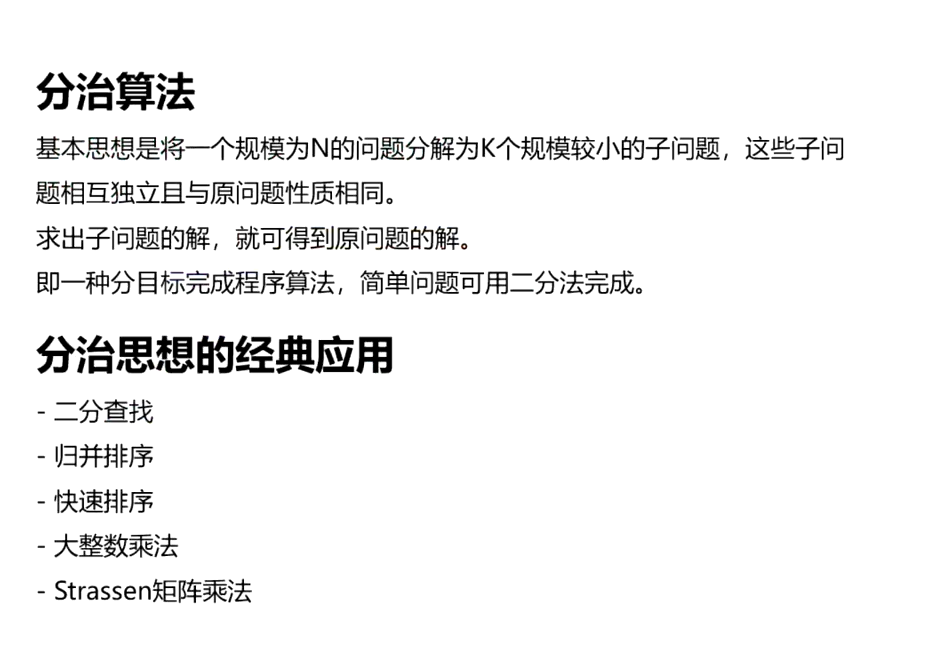 分治算法

基本思想是将一个规模为N的问题分解为K个规模较小的子问题，这些子问题相互独立且与原问题性质相同。

求出子问题的解，就可得到原问题的解。

即一种分目标完成程序算法，简单问题可用二分法完成。

分治思想的经典应用

- 二分查找
- 归并排序
- 快速排序
- 大整数乘法
- Strassen矩阵乘法